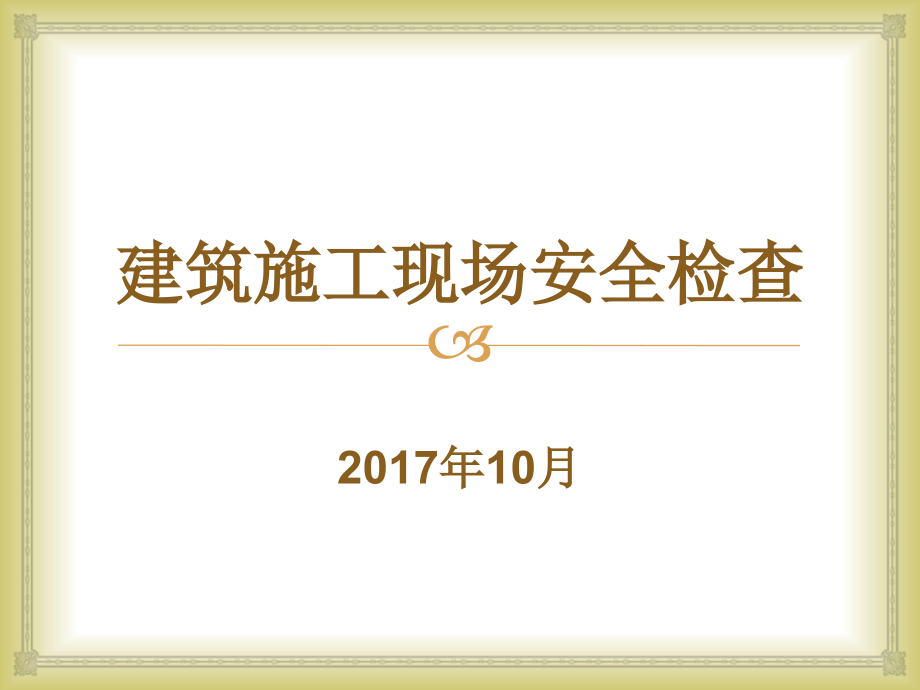 建筑施工现场安全检查

2017年10月